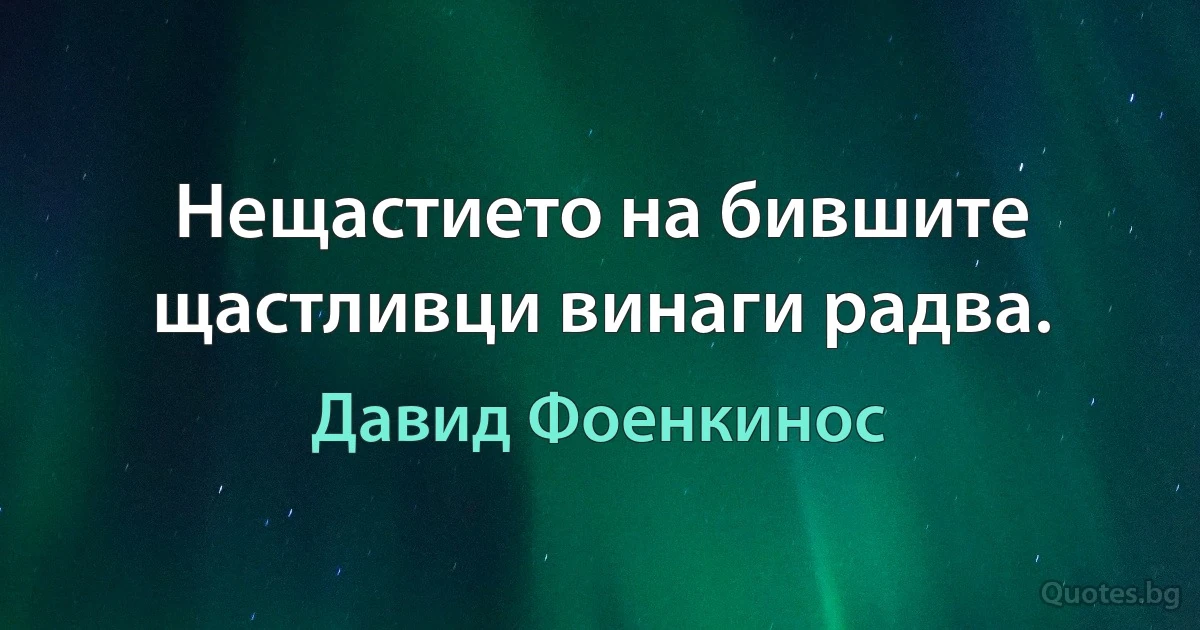 Нещастието на бившите щастливци винаги радва.

Давид Фоенкинос

Quotes.bg